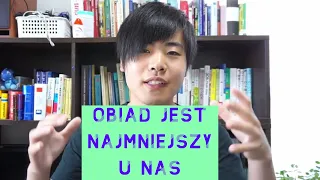 OBIAD JEST NAJMNIEJSZY U NAS